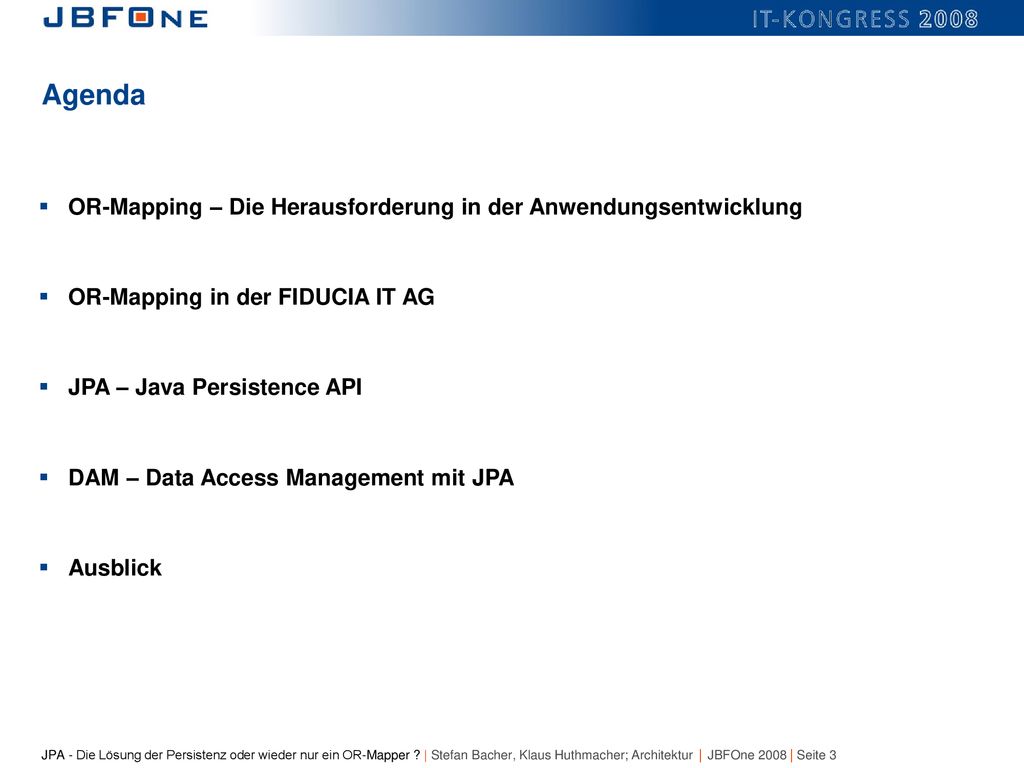 JBFONE

IT-KONGRESS 2008

Agenda

▪ OR-Mapping – Die Herausforderung in der Anwendungsentwicklung

▪ OR-Mapping in der FIDUCIA IT AG

▪ JPA – Java Persistence API

▪ DAM – Data Access Management mit JPA

▪ Ausblick

JPA - Die Lösung der Persistenz oder wieder nur ein OR-Mapper ? | Stefan Bacher, Klaus Huthmacher; Architektur | JBFOne 2008 | Seite 3